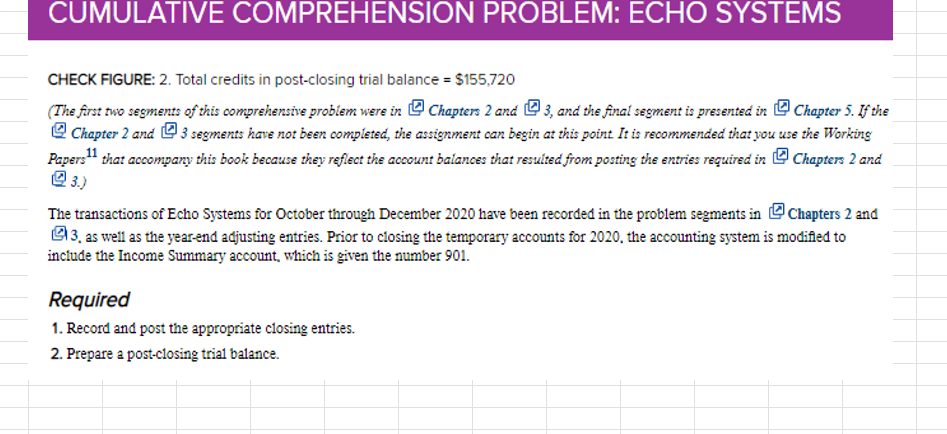 CUMULATIVE COMPREHENSION PROBLEM: ECHO SYSTEMS

CHECK FIGURE: 2. Total credits in post-closing trial balance = $155,720

(The first two segments of this comprehensive problem were in Chapters 2 and 3, and the final segment is presented in Chapter 5. If the Chapter 2 and 3 segments have not been completed, the assignment can begin at this point. It is recommended that you use the Working Papers$^{11}$ that accompany this book because they reflect the account balances that resulted from posting the entries required in Chapters 2 and 3.)

The transactions of Echo Systems for October through December 2020 have been recorded in the problem segments in Chapters 2 and 3, as well as the year-end adjusting entries. Prior to closing the temporary accounts for 2020, the accounting system is modified to include the Income Summary account, which is given the number 901.

Required

1. Record and post the appropriate closing entries.

2. Prepare a post-closing trial balance.